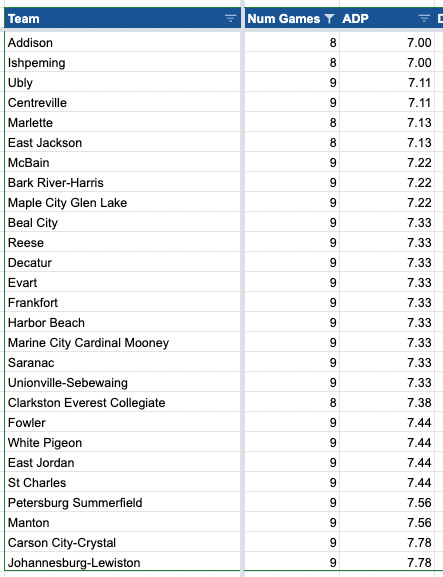 | Team | Num Games | ADP | D |
|---|---|---|---|
| Addison | 8 | 7.00 | |
| Ishpeming | 8 | 7.00 | |
| Ubly | 9 | 7.11 | |
| Centreville | 9 | 7.11 | |
| Marlette | 8 | 7.13 | |
| East Jackson | 8 | 7.13 | |
| McBain | 9 | 7.22 | |
| Bark River-Harris | 9 | 7.22 | |
| Maple City Glen Lake | 9 | 7.22 | |
| Beal City | 9 | 7.33 | |
| Reese | 9 | 7.33 | |
| Decatur | 9 | 7.33 | |
| Evart | 9 | 7.33 | |
| Frankfort | 9 | 7.33 | |
| Harbor Beach | 9 | 7.33 | |
| Marine City Cardinal Mooney | 9 | 7.33 | |
| Saranac | 9 | 7.33 | |
| Unionville-Sebewaing | 9 | 7.33 | |
| Clarkston Everest Collegiate | 8 | 7.38 | |
| Fowler | 9 | 7.44 | |
| White Pigeon | 9 | 7.44 | |
| East Jordan | 9 | 7.44 | |
| St Charles | 9 | 7.44 | |
| Petersburg Summerfield | 9 | 7.56 | |
| Manton | 9 | 7.56 | |
| Carson City-Crystal | 9 | 7.78 | |
| Johannesburg-Lewiston | 9 | 7.78 | |